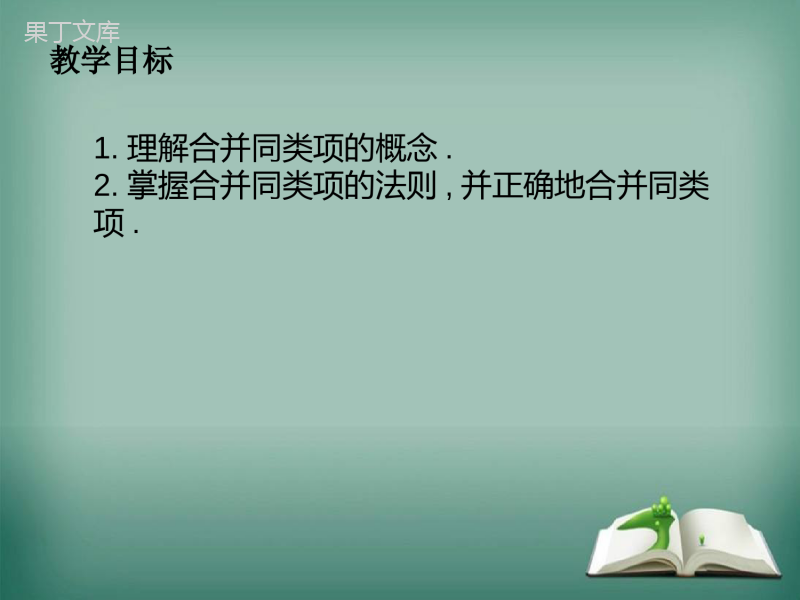 果丁文库

教学目标

1. 理解合并同类项的概念 .
2. 掌握合并同类项的法则 , 并正确地合并同类项 .